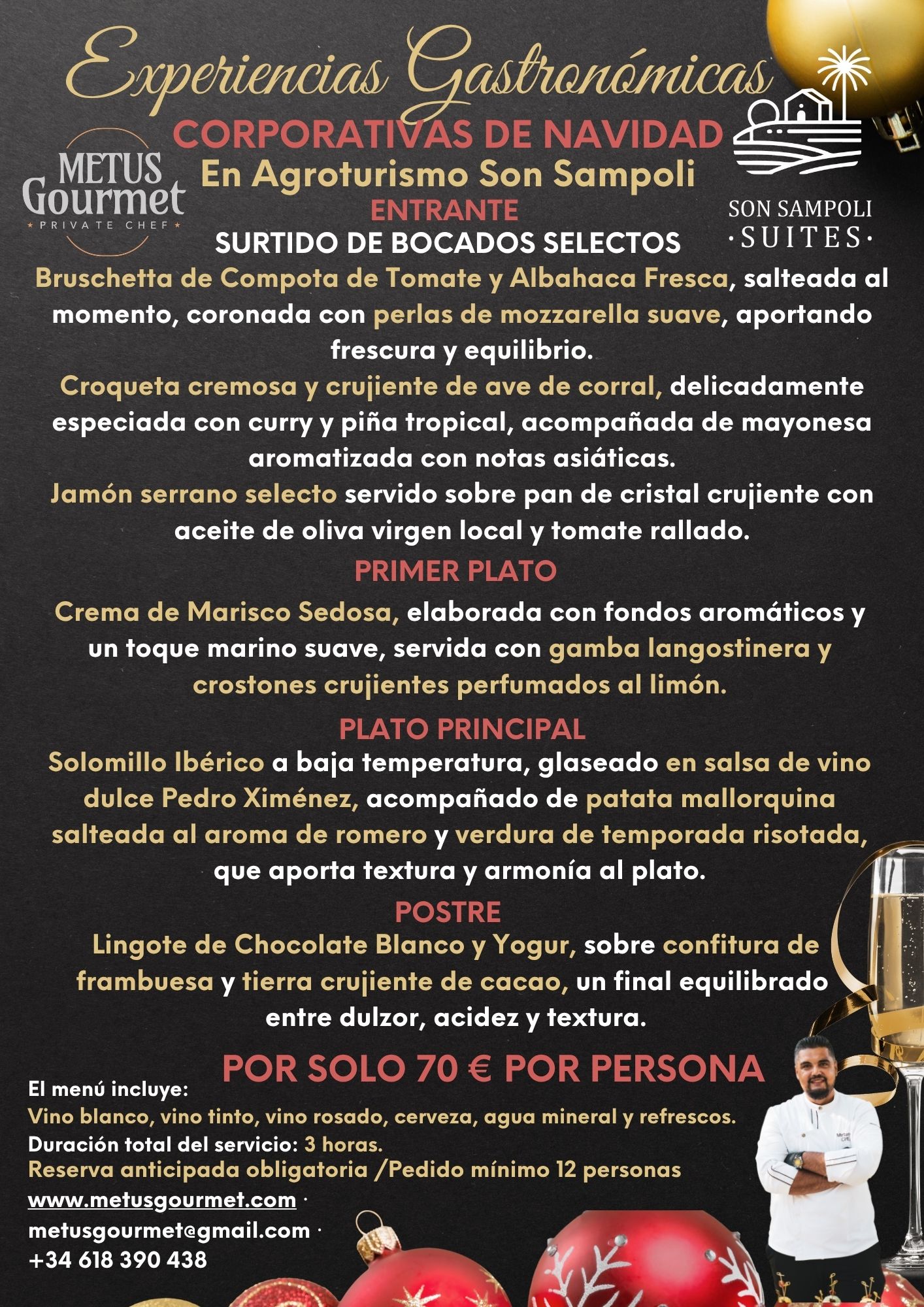 Experiencias Gastronómicas

CORPORATIVAS DE NAVIDAD

En Agroturismo Son Sampoli

METUS
Gourmet
PRIVATE CHEF

SON SAMPOLI
·SUITES·

ENTRANTE

SURTIDO DE BOCADOS SELECTOS

Bruschetta de Compota de Tomate y Albahaca Fresca, salteada al momento, coronada con perlas de mozzarella suave, aportando frescura y equilibrio.

Croqueta cremosa y crujiente de ave de corral, delicadamente especiada con curry y piña tropical, acompañada de mayonesa aromatizada con notas asiáticas.

Jamón serrano selecto servido sobre pan de cristal crujiente con aceite de oliva virgen local y tomate rallado.

PRIMER PLATO

Crema de Marisco Sedosa, elaborada con fondos aromáticos y un toque marino suave, servida con gamba langostinera y crostones crujientes perfumados al limón.

PLATO PRINCIPAL

Solomillo Ibérico a baja temperatura, glaseado en salsa de vino dulce Pedro Ximénez, acompañado de patata mallorquina salteada al aroma de romero y verdura de temporada risotada, que aporta textura y armonía al plato.

POSTRE

Lingote de Chocolate Blanco y Yogur, sobre confitura de frambuesa y tierra crujiente de cacao, un final equilibrado entre dulzor, acidez y textura.

POR SOLO 70 € POR PERSONA

El menú incluye:
Vino blanco, vino tinto, vino rosado, cerveza, agua mineral y refrescos.
Duración total del servicio: 3 horas.
Reserva anticipada obligatoria /Pedido mínimo 12 personas
www.metusgourmet.com ·
metusgourmet@gmail.com ·
+34 618 390 438